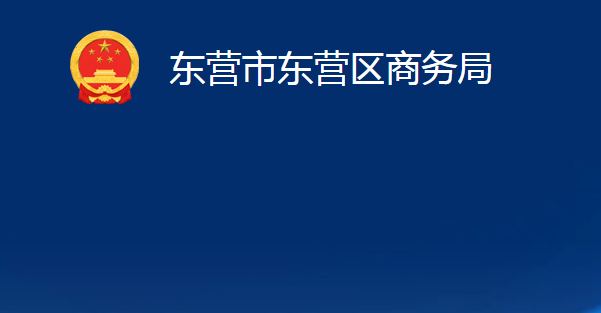 东营市东营区商务局